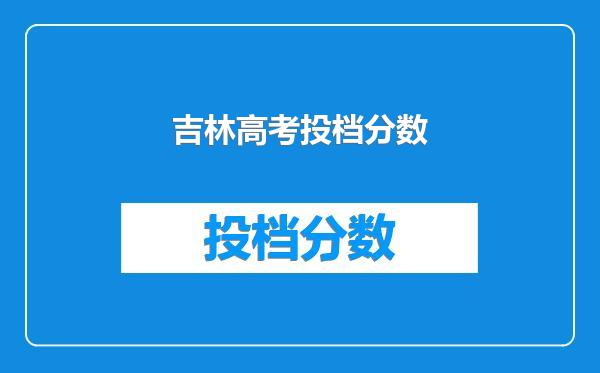 吉林高考投档分数

投档分数